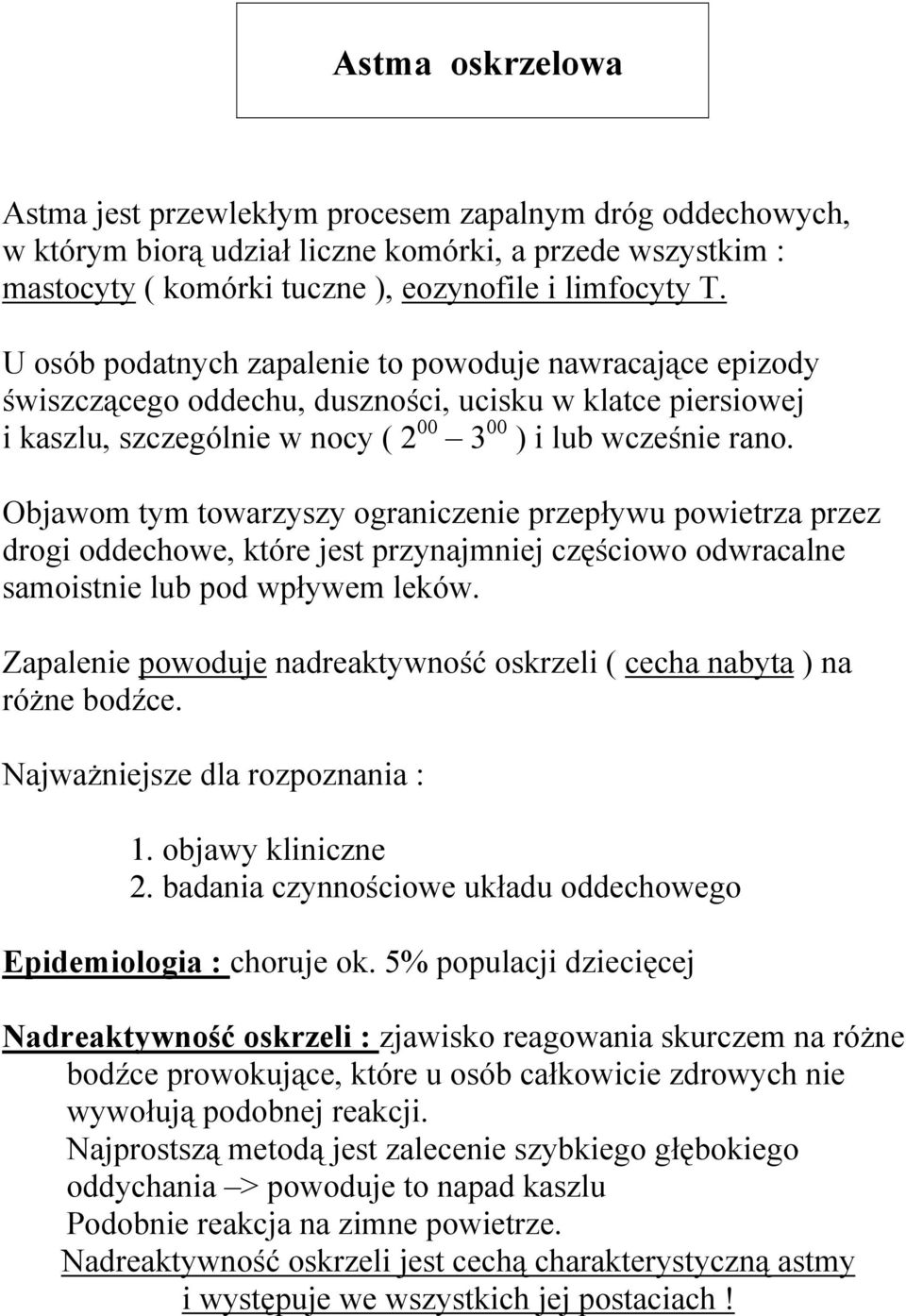 Astma oskrzelowa

Astma jest przewlekłym procesem zapalnym dróg oddechowych, w którym biorą udział liczne komórki, a przede wszystkim : mastocyty ( komórki tuczne ), eozynofile i limfocyty T.

U osób podatnych zapalenie to powoduje nawracające epizody świszczącego oddechu, duszności, ucisku w klatce piersiowej i kaszlu, szczególnie w nocy ( $2^{00}$ – $3^{00}$ ) i lub wcześnie rano.

Objawom tym towarzyszy ograniczenie przepływu powietrza przez drogi oddechowe, które jest przynajmniej częściowo odwracalne samoistnie lub pod wpływem leków.

Zapalenie powoduje nadreaktywność oskrzeli ( cecha nabyta ) na różne bodźce.

Najważniejsze dla rozpoznania :

1. objawy kliniczne
2. badania czynnościowe układu oddechowego

Epidemiologia : choruje ok. 5% populacji dziecięcej

Nadreaktywność oskrzeli : zjawisko reagowania skurczem na różne bodźce prowokujące, które u osób całkowicie zdrowych nie wywołują podobnej reakcji.
Najprostszą metodą jest zalecenie szybkiego głębokiego oddychania –> powoduje to napad kaszlu
Podobnie reakcja na zimne powietrze.
Nadreaktywność oskrzeli jest cechą charakterystyczną astmy i występuje we wszystkich jej postaciach !